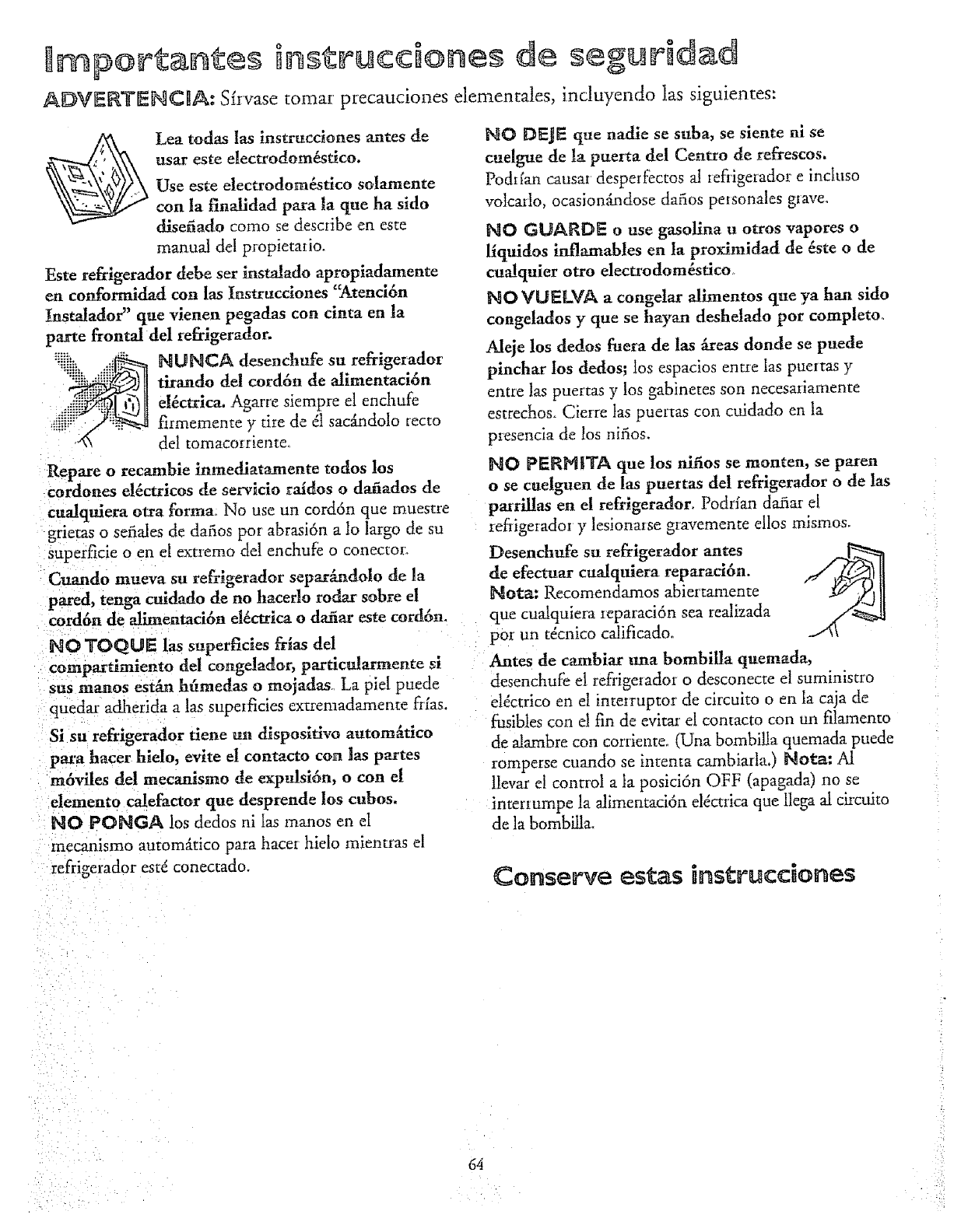 Importantes instrucciones de seguridad

ADVERTENCIA: Sírvase tomar precauciones elementales, incluyendo las siguientes:

Lea todas las instrucciones antes de usar este electrodoméstico.

Use este electrodoméstico solamente con la finalidad para la que ha sido diseñado como se describe en este manual del propietario.

Este refrigerador debe ser instalado apropiadamente en conformidad con las Instrucciones "Atención Instalador" que vienen pegadas con cinta en la parte frontal del refrigerador.

NUNCA desenchufe su refrigerador tirando del cordón de alimentación eléctrica. Agarre siempre el enchufe firmemente y tire de él sacándolo recto del tomacorriente.

Repare o recambie inmediatamente todos los cordones eléctricos de servicio raídos o dañados de cualquiera otra forma. No use un cordón que muestre grietas o señales de daños por abrasión a lo largo de su superficie o en el extremo del enchufe o conector.

Cuando mueva su refrigerador separándolo de la pared, tenga cuidado de no hacerlo rodar sobre el cordón de alimentación eléctrica o dañar este cordón.

NO TOQUE las superficies frías del compartimiento del congelador, particularmente si sus manos están húmedas o mojadas. La piel puede quedar adherida a las superficies extremadamente frías.

Si su refrigerador tiene un dispositivo automático para hacer hielo, evite el contacto con las partes móviles del mecanismo de expulsión, o con el elemento calefactor que desprende los cubos. NO PONGA los dedos ni las manos en el mecanismo automático para hacer hielo mientras el refrigerador esté conectado.

NO DEJE que nadie se suba, se siente ni se cuelgue de la puerta del Centro de refrescos. Podrían causar desperfectos al refrigerador e incluso volcarlo, ocasionándose daños personales grave.

NO GUARDE o use gasolina u otros vapores o líquidos inflamables en la proximidad de éste o de cualquier otro electrodoméstico.

NO VUELVA a congelar alimentos que ya han sido congelados y que se hayan deshelado por completo.

Aleje los dedos fuera de las áreas donde se puede pinchar los dedos; los espacios entre las puertas y entre las puertas y los gabinetes son necesariamente estrechos. Cierre las puertas con cuidado en la presencia de los niños.

NO PERMITA que los niños se monten, se paren o se cuelguen de las puertas del refrigerador o de las parrillas en el refrigerador. Podrían dañar el refrigerador y lesionarse gravemente ellos mismos.

Desenchufe su refrigerador antes de efectuar cualquiera reparación. Nota: Recomendamos abiertamente que cualquiera reparación sea realizada por un técnico calificado.

Antes de cambiar una bombilla quemada, desenchufe el refrigerador o desconecte el suministro eléctrico en el interruptor de circuito o en la caja de fusibles con el fin de evitar el contacto con un filamento de alambre con corriente. (Una bombilla quemada puede romperse cuando se intenta cambiarla.) Nota: Al llevar el control a la posición OFF (apagada) no se interrumpe la alimentación eléctrica que llega al circuito de la bombilla.

Conserve estas instrucciones

64